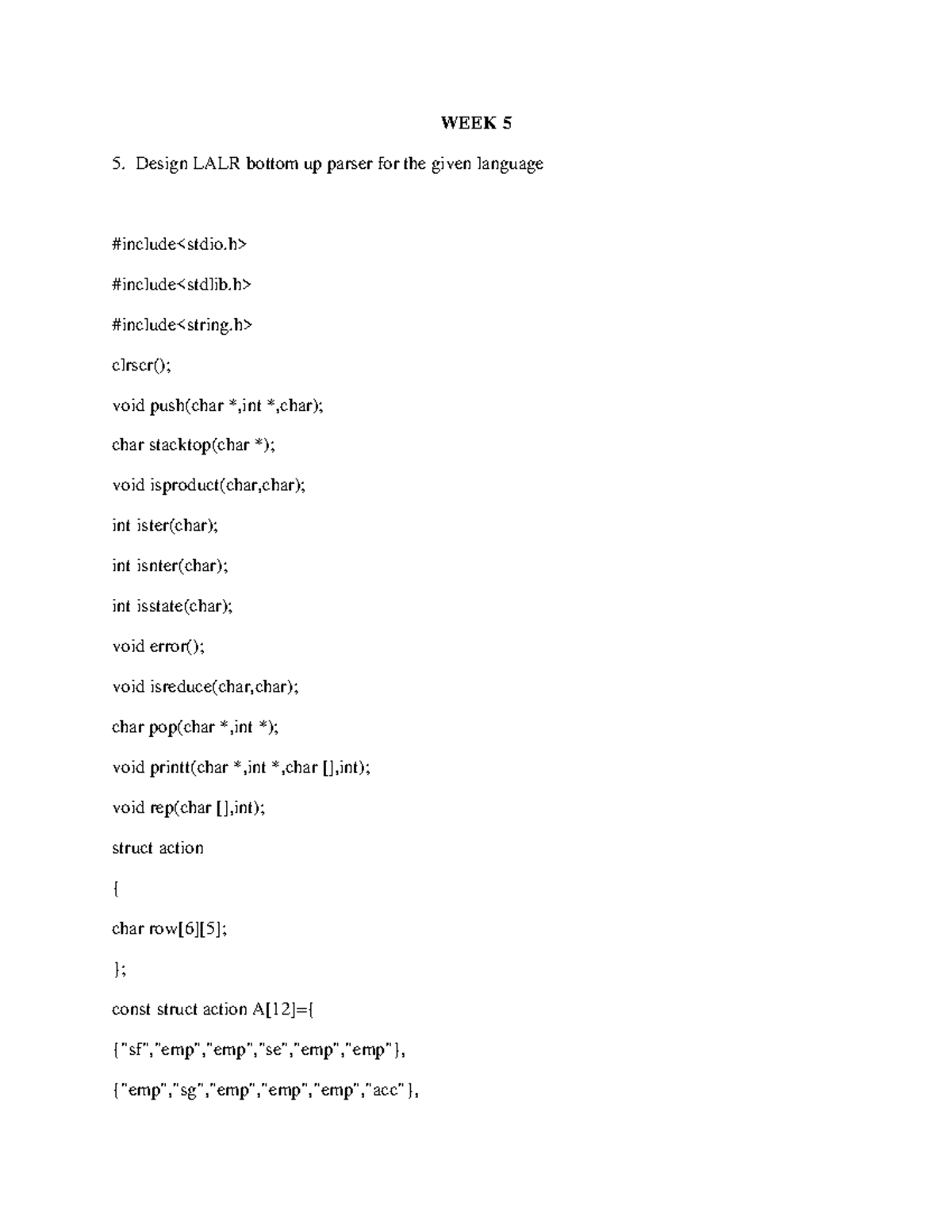 WEEK 5

5. Design LALR bottom up parser for the given language

#include<stdio.h>

#include<stdlib.h>

#include<string.h>

clrscr();

void push(char *,int *,char);

char stacktop(char *);

void isproduct(char,char);

int ister(char);

int isnter(char);

int isstate(char);

void error();

void isreduce(char,char);

char pop(char *,int *);

void printt(char *,int *,char [],int);

void rep(char [],int);

struct action

{

char row[6][5];

};

const struct action A[12]={

{"sf","emp","emp","se","emp","emp"},

{"emp","sg","emp","emp","emp","acc"},